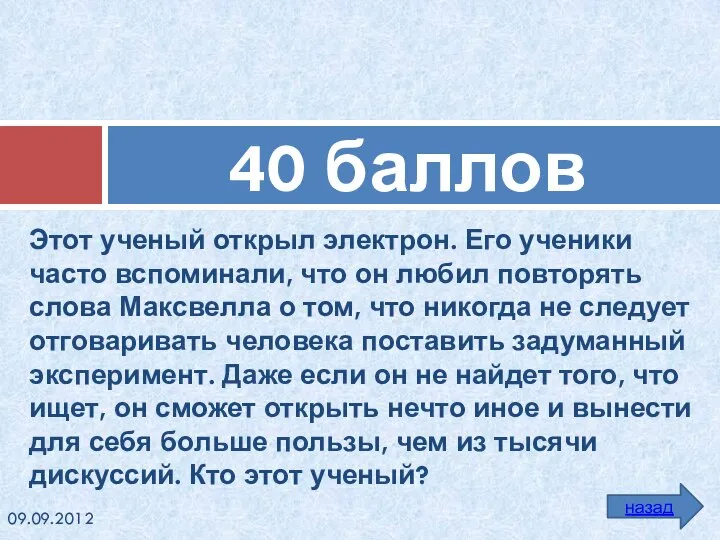 40 баллов

Этот ученый открыл электрон. Его ученики часто вспоминали, что он любил повторять слова Максвелла о том, что никогда не следует отговаривать человека поставить задуманный эксперимент. Даже если он не найдет того, что ищет, он сможет открыть нечто иное и вынести для себя больше пользы, чем из тысячи дискуссий. Кто этот ученый?

назад

09.09.2012